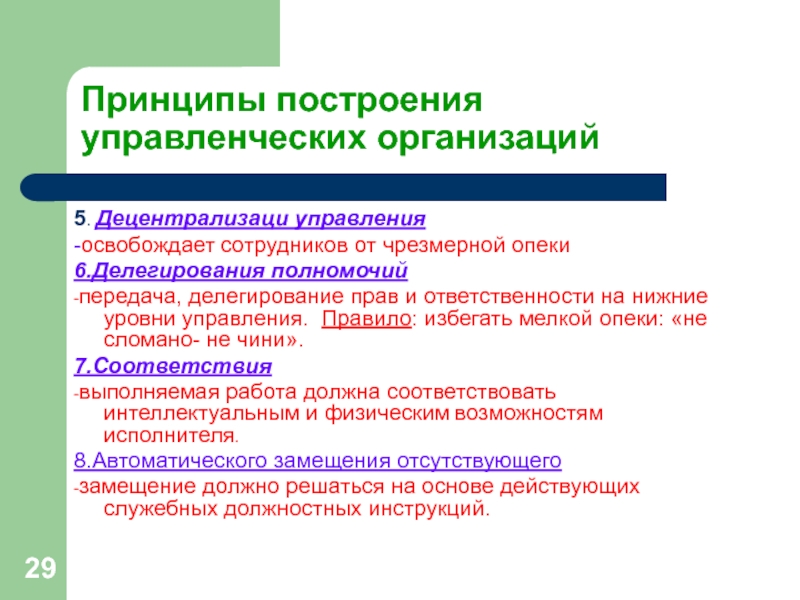 Принципы построения управленческих организаций

5. Децентрализаци управления

-освобождает сотрудников от чрезмерной опеки

6.Делегирования полномочий

-передача, делегирование прав и ответственности на нижние уровни управления. Правило: избегать мелкой опеки: «не сломано- не чини».

7.Соответствия

-выполняемая работа должна соответствовать интеллектуальным и физическим возможностям исполнителя.

8.Автоматического замещения отсутствующего

-замещение должно решаться на основе действующих служебных должностных инструкций.

29